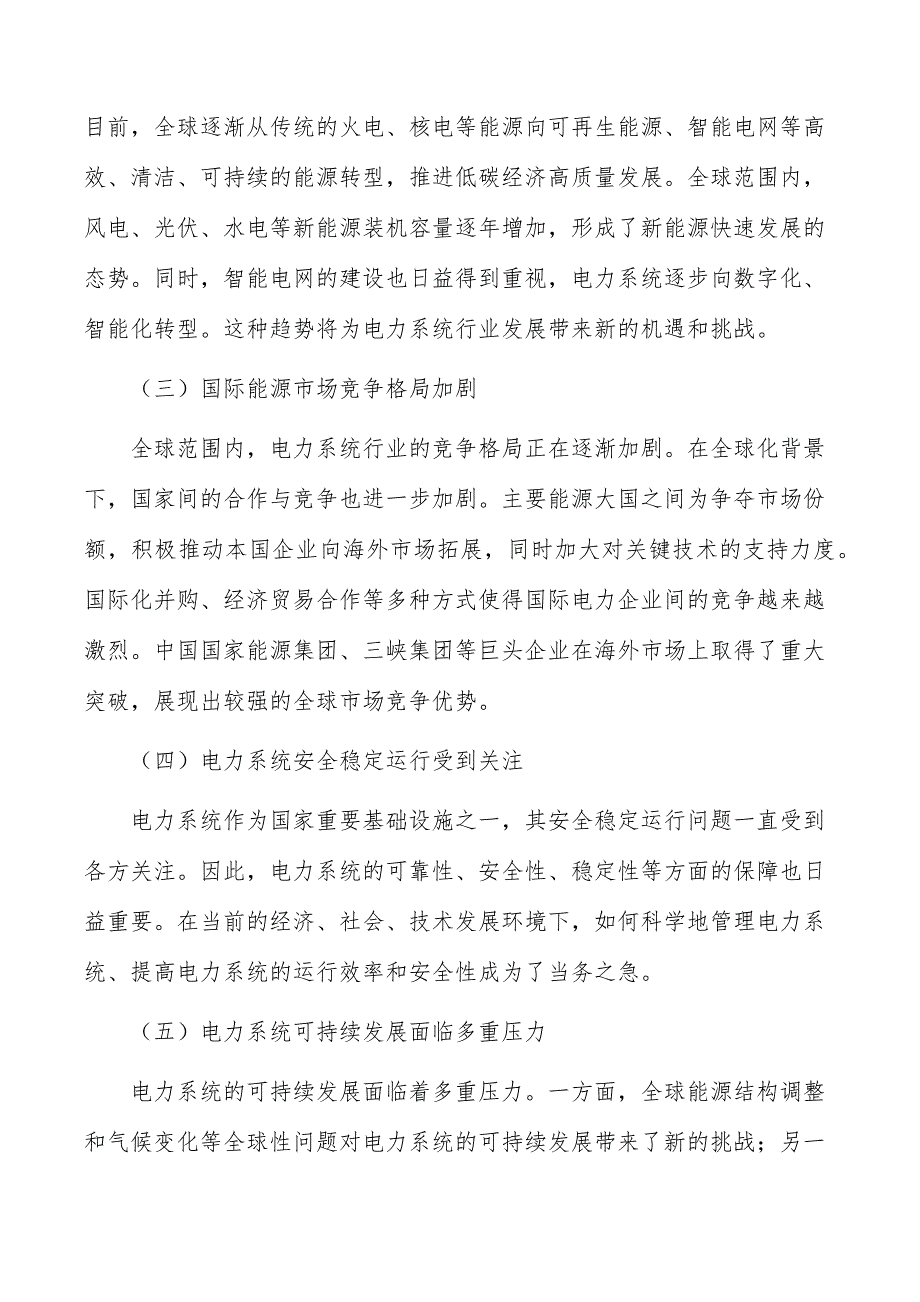 目前，全球逐渐从传统的火电、核电等能源向可再生能源、智能电网等高效、清洁、可持续的能源转型，推进低碳经济高质量发展。全球范围内，风电、光伏、水电等新能源装机容量逐年增加，形成了新能源快速发展的态势。同时，智能电网的建设也日益得到重视，电力系统逐步向数字化、智能化转型。这种趋势将为电力系统行业发展带来新的机遇和挑战。

（三）国际能源市场竞争格局加剧

全球范围内，电力系统行业的竞争格局正在逐渐加剧。在全球化背景下，国家间的合作与竞争也进一步加剧。主要能源大国之间为争夺市场份额，积极推动本国企业向海外市场拓展，同时加大对关键技术的支持力度。国际化并购、经济贸易合作等多种方式使得国际电力企业间的竞争越来越激烈。中国国家能源集团、三峡集团等巨头企业在海外市场上取得了重大突破，展现出较强的全球市场竞争优势。

（四）电力系统安全稳定运行受到关注

电力系统作为国家重要基础设施之一，其安全稳定运行问题一直受到各方关注。因此，电力系统的可靠性、安全性、稳定性等方面的保障也日益重要。在当前的经济、社会、技术发展环境下，如何科学地管理电力系统、提高电力系统的运行效率和安全性成为了当务之急。

（五）电力系统可持续发展面临多重压力

电力系统的可持续发展面临着多重压力。一方面，全球能源结构调整和气候变化等全球性问题对电力系统的可持续发展带来了新的挑战；另一